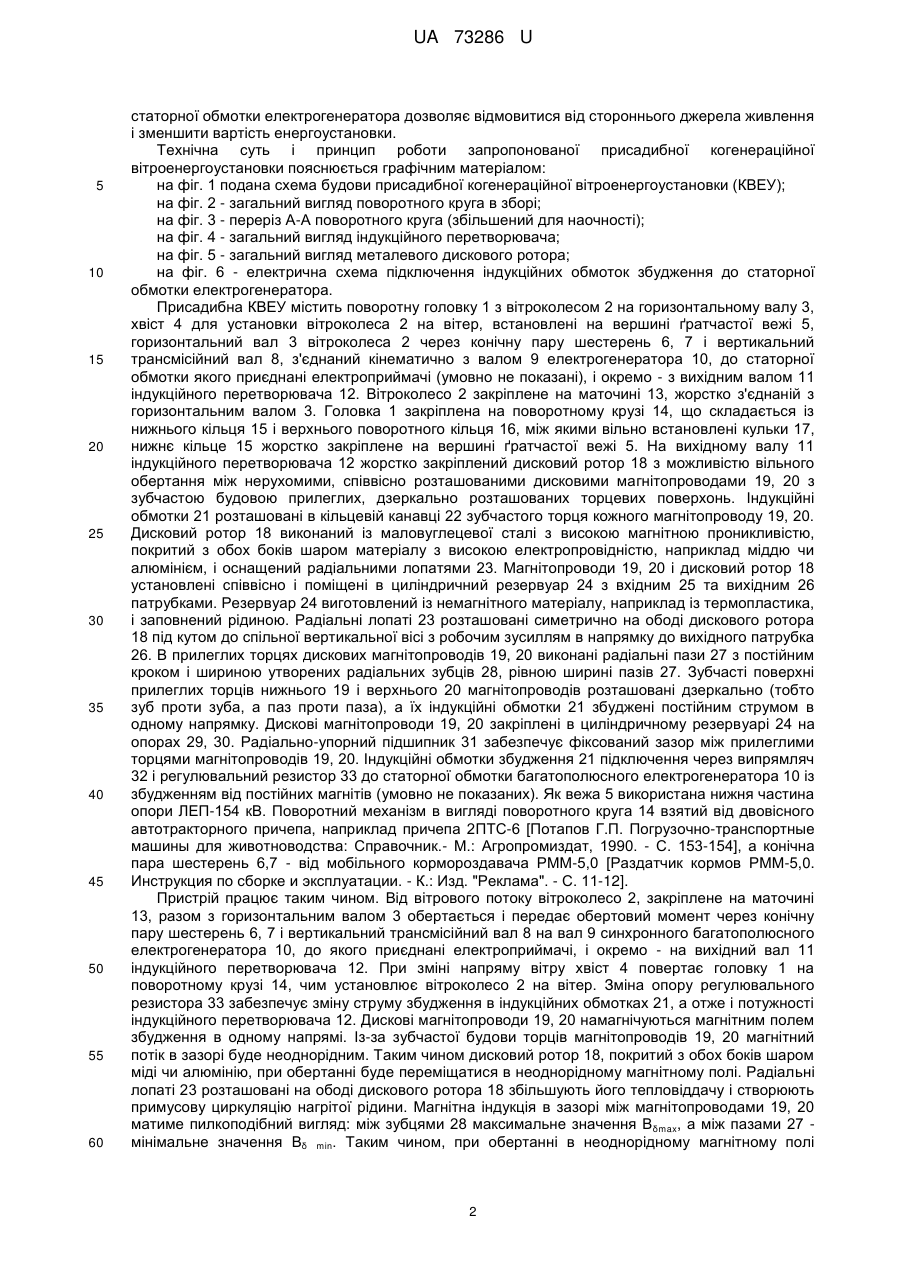 UA 73286 U

статорної обмотки електрогенератора дозволяє відмовитися від стороннього джерела живлення і зменшити вартість енергоустановки.

Технічна суть і принцип роботи запропонованої присадибної когенераційної вітроенергоустановки пояснюється графічним матеріалом:

5 на фіг. 1 подана схема будови присадибної когенераційної вітроенергоустановки (КВЕУ);

на фіг. 2 - загальний вигляд поворотного круга в зборі;

на фіг. 3 - переріз А-А поворотного круга (збільшений для наочності);

на фіг. 4 - загальний вигляд індукційного перетворювача;

на фіг. 5 - загальний вигляд металевого дискового ротора;

10 на фіг. 6 - електрична схема підключення індукційних обмоток збудження до статорної обмотки електрогенератора.

Присадибна КВЕУ містить поворотну головку 1 з вітроколесом 2 на горизонтальному валу 3, хвіст 4 для установки вітроколеса 2 на вітер, встановлені на вершині ґратчастої вежі 5, горизонтальний вал 3 вітроколеса 2 через конічну пару шестерень 6, 7 і вертикальний 15 трансмісійний вал 8, з'єднаний кінематично з валом 9 електрогенератора 10, до статорної обмотки якого приєднані електроприймачі (умовно не показані), і окремо - з вихідним валом 11 індукційного перетворювача 12. Вітроколесо 2 закріплене на маточині 13, жорстко з'єднаній з горизонтальним валом 3. Головка 1 закріплена на поворотному крузі 14, що складається із нижнього кільця 15 і верхнього поворотного кільця 16, між якими вільно встановлені кульки 17, 20 нижнє кільце 15 жорстко закріплене на вершині ґратчастої вежі 5. На вихідному валу 11 індукційного перетворювача 12 жорстко закріплений дисковий ротор 18 з можливістю вільного обертання між нерухомими, співвісно розташованими дисковими магнітопроводами 19, 20 з зубчастою будовою прилеглих, дзеркально розташованих торцевих поверхонь. Індукційні обмотки 21 розташовані в кільцевій канавці 22 зубчастого торця кожного магнітопроводу 19, 20. 25 Дисковий ротор 18 виконаний із маловуглецевої сталі з високою магнітною проникливістю, покритий з обох боків шаром матеріалу з високою електропровідністю, наприклад міддю чи алюмінієм, і оснащений радіальними лопатями 23. Магнітопроводи 19, 20 і дисковий ротор 18 установлені співвісно і поміщені в циліндричний резервуар 24 з вхідним 25 та вихідним 26 патрубками. Резервуар 24 виготовлений із немагнітного матеріалу, наприклад із термопластика, 30 і заповнений рідиною. Радіальні лопаті 23 розташовані симетрично на ободі дискового ротора 18 під кутом до спільної вертикальної вісі з робочим зусиллям в напрямку до вихідного патрубка 26. В прилеглих торцях дискових магнітопроводів 19, 20 виконані радіальні пази 27 з постійним кроком і шириною утворених радіальних зубців 28, рівною ширині пазів 27. Зубчасті поверхні прилеглих торців нижнього 19 і верхнього 20 магнітопроводів розташовані дзеркально (тобто 35 зуб проти зуба, а паз проти паза), а їх індукційні обмотки 21 збуджені постійним струмом в одному напрямку. Дискові магнітопроводи 19, 20 закріплені в циліндричному резервуарі 24 на опорах 29, 30. Радіально-упорний підшипник 31 забезпечує фіксований зазор між прилеглими торцями магнітопроводів 19, 20. Індукційні обмотки збудження 21 підключення через випрямляч 32 і регулювальний резистор 33 до статорної обмотки багатополюсного електрогенератора 10 із 40 збудженням від постійних магнітів (умовно не показаних). Як вежа 5 використана нижня частина опори ЛЕП-154 кВ. Поворотний механізм в вигляді поворотного круга 14 взятий від двовісного автотракторного причепа, наприклад причепа 2ПТС-6 [Потапов Г.П. Погрузочно-транспортные машины для животноводства: Справочник.- М.: Агропромиздат, 1990. - С. 153-154], а конічна пара шестерень 6,7 - від мобільного кормороздавача РММ-5,0 [Раздатчик кормов РММ-5,0. 45 Инструкция по сборке и эксплуатации. - К.: Изд. "Реклама". - С. 11-12].

Пристрій працює таким чином. Від вітрового потоку вітроколесо 2, закріплене на маточині 13, разом з горизонтальним валом 3 обертається і передає обертовий момент через конічну пару шестерень 6, 7 і вертикальний трансмісійний вал 8 на вал 9 синхронного багатополюсного електрогенератора 10, до якого приєднані електроприймачі, і окремо - на вихідний вал 11 50 індукційного перетворювача 12. При зміні напряму вітру хвіст 4 повертає головку 1 на поворотному крузі 14, чим установлює вітроколесо 2 на вітер. Зміна опору регулювального резистора 33 забезпечує зміну струму збудження в індукційних обмотках 21, а отже і потужності індукційного перетворювача 12. Дискові магнітопроводи 19, 20 намагнічуються магнітним полем збудження в одному напрямі. Із-за зубчастої будови торців магнітопроводів 19, 20 магнітний 55 потік в зазорі буде неоднорідним. Таким чином дисковий ротор 18, покритий з обох боків шаром міді чи алюмінію, при обертанні буде переміщатися в неоднорідному магнітному полі. Радіальні лопаті 23 розташовані на ободі дискового ротора 18 збільшують його тепловіддачу і створюють примусову циркуляцію нагрітої рідини. Магнітна індукція в зазорі між магнітопроводами 19, 20 матиме пилкоподібний вигляд: між зубцями 28 максимальне значення $B_{\delta max}$, а між пазами 27 - 60 мінімальне значення $B_{\delta\ min}$. Таким чином, при обертанні в неоднорідному магнітному полі

2